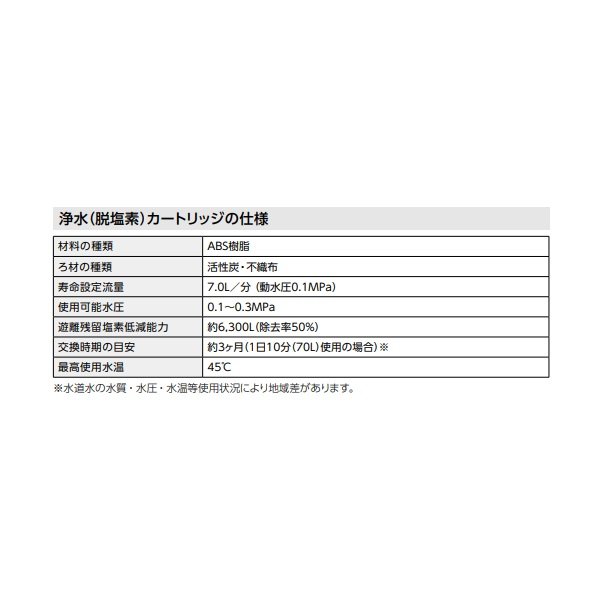 浄水(脱塩素)カートリッジの仕様

| 材料の種類 | ABS樹脂 |
|---|---|
| ろ材の種類 | 活性炭・不織布 |
| 寿命設定流量 | 7.0L／分（動水圧0.1MPa) |
| 使用可能水圧 | 0.1～0.3MPa |
| 遊離残留塩素低減能力 | 約6,300L(除去率50%) |
| 交換時期の目安 | 約3ヶ月(1日10分(70L)使用の場合)※ |
| 最高使用水温 | 45℃ |

※水道水の水質・水圧・水温等使用状況により地域差があります。